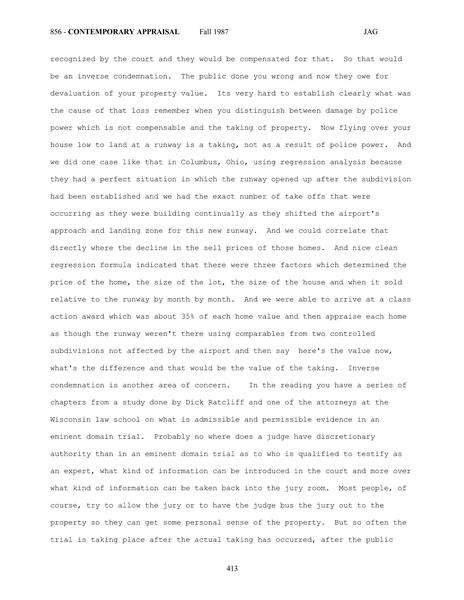 856 - CONTEMPORARY APPRAISAL Fall 1987 JAG

recognized by the court and they would be compensated for that. So that would be an inverse condemnation. The public done you wrong and now they owe for devaluation of your property value. Its very hard to establish clearly what was the cause of that loss remember when you distinguish between damage by police power which is not compensable and the taking of property. Now flying over your house low to land at a runway is a taking, not as a result of police power. And we did one case like that in Columbus, Ohio, using regression analysis because they had a perfect situation in which the runway opened up after the subdivision had been established and we had the exact number of take offs that were occurring as they were building continually as they shifted the airport's approach and landing zone for this new runway. And we could correlate that directly where the decline in the sell prices of those homes. And nice clean regression formula indicated that there were three factors which determined the price of the home, the size of the lot, the size of the house and when it sold relative to the runway by month by month. And we were able to arrive at a class action award which was about 35% of each home value and then appraise each home as though the runway weren't there using comparables from two controlled subdivisions not affected by the airport and then say here's the value now, what's the difference and that would be the value of the taking. Inverse condemnation is another area of concern. In the reading you have a series of chapters from a study done by Dick Ratcliff and one of the attorneys at the Wisconsin law school on what is admissible and permissible evidence in an eminent domain trial. Probably no where does a judge have discretionary authority than in an eminent domain trial as to who is qualified to testify as an expert, what kind of information can be introduced in the court and more over what kind of information can be taken back into the jury room. Most people, of course, try to allow the jury or to have the judge bus the jury out to the property so they can get some personal sense of the property. But so often the trial is taking place after the actual taking has occurred, after the public

413